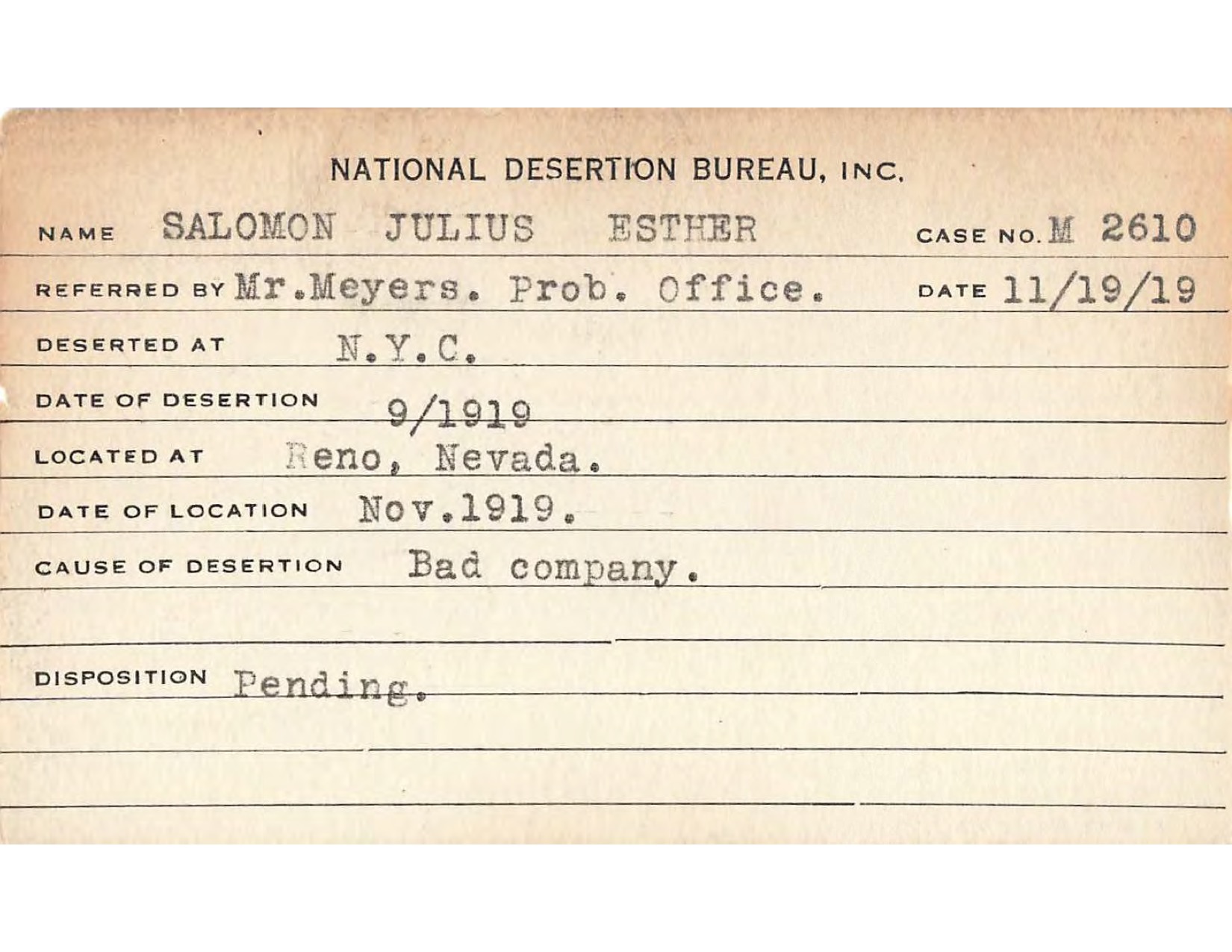 NATIONAL DESERTION BUREAU, INC.

NAME SALOMON JULIUS ESTHER CASE NO. M 2610

REFERRED BY Mr.Meyers. Prob. Office. DATE 11/19/19

DESERTED AT N.Y.C.

DATE OF DESERTION 9/1919

LOCATED AT Reno, Nevada.

DATE OF LOCATION Nov.1919.

CAUSE OF DESERTION Bad company.

DISPOSITION Pending.